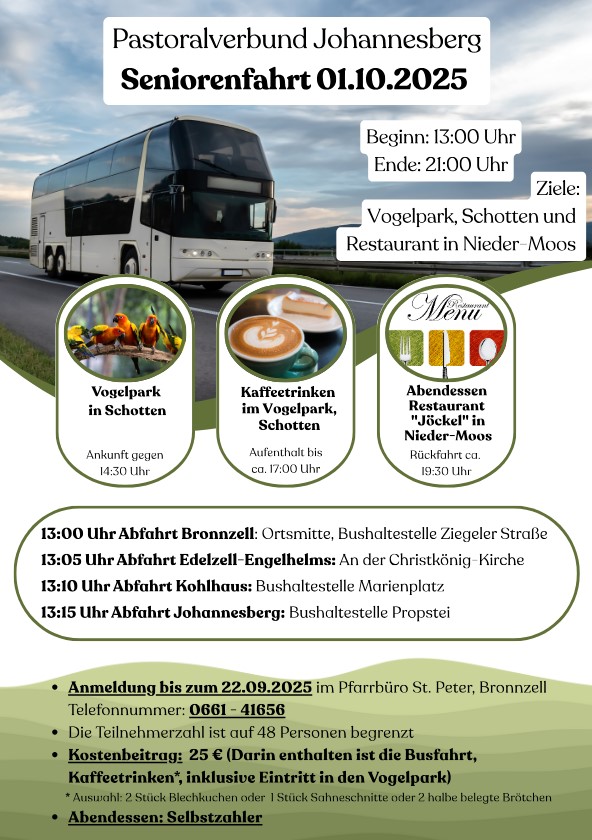 Pastoralverbund Johannesberg
Seniorenfahrt 01.10.2025

Beginn: 13:00 Uhr
Ende: 21:00 Uhr

Ziele:
Vogelpark, Schotten und
Restaurant in Nieder-Moos

Vogelpark in Schotten

Ankunft gegen 14:30 Uhr

Kaffeetrinken im Vogelpark, Schotten

Aufenthalt bis ca. 17:00 Uhr

Restaurant Menu

Abendessen Restaurant "Jöckel" in Nieder-Moos

Rückfahrt ca. 19:30 Uhr

13:00 Uhr Abfahrt Bronnzell: Ortsmitte, Bushaltestelle Ziegeler Straße
13:05 Uhr Abfahrt Edelzell-Engelhelms: An der Christkönig-Kirche
13:10 Uhr Abfahrt Kohlhaus: Bushaltestelle Marienplatz
13:15 Uhr Abfahrt Johannesberg: Bushaltestelle Propstei

• Anmeldung bis zum 22.09.2025 im Pfarrbüro St. Peter, Bronnzell Telefonnummer: 0661 - 41656
• Die Teilnehmerzahl ist auf 48 Personen begrenzt
• Kostenbeitrag: 25 € (Darin enthalten ist die Busfahrt, Kaffeetrinken*, inklusive Eintritt in den Vogelpark)
* Auswahl: 2 Stück Blechkuchen oder 1 Stück Sahneschnitte oder 2 halbe belegte Brötchen
• Abendessen: Selbstzahler